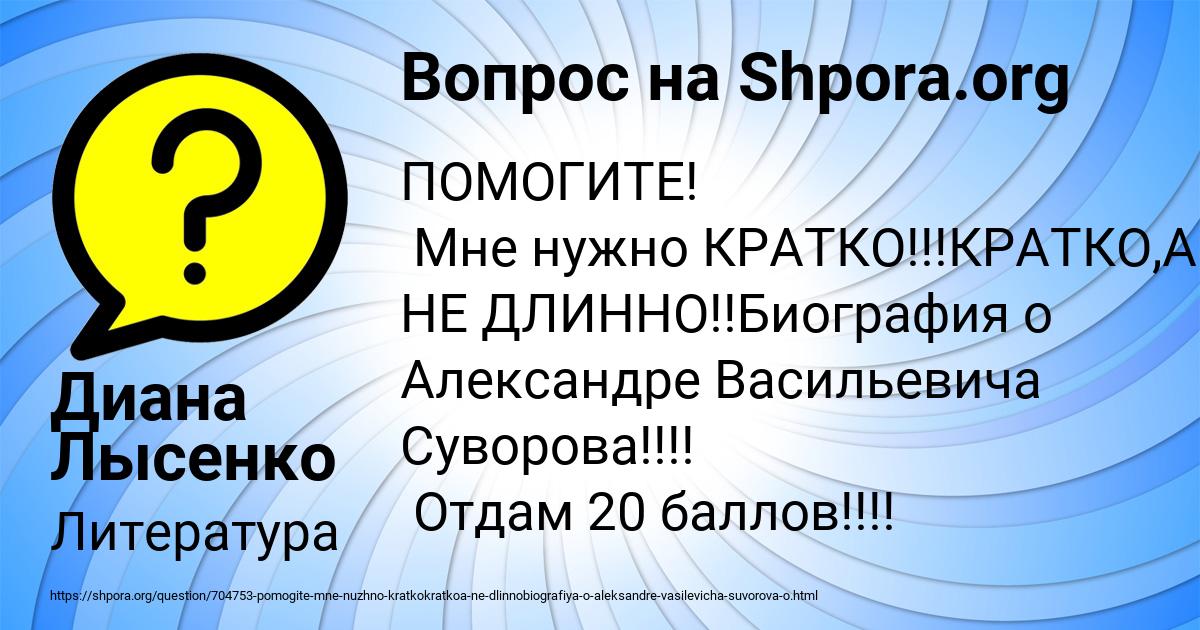 Вопрос на Shpora.org

ПОМОГИТЕ!
Мне нужно КРАТКО!!!КРАТКО,А НЕ ДЛИННО!!Биография о Александре Васильевича Суворова!!!!
Отдам 20 баллов!!!!

Диана Лысенко

Литература

https://shpora.org/question/704753-pomogite-mne-nuzhno-kratkokratkoa-ne-dlinnobiografiya-o-aleksandre-vasilevicha-suvorova-o.html